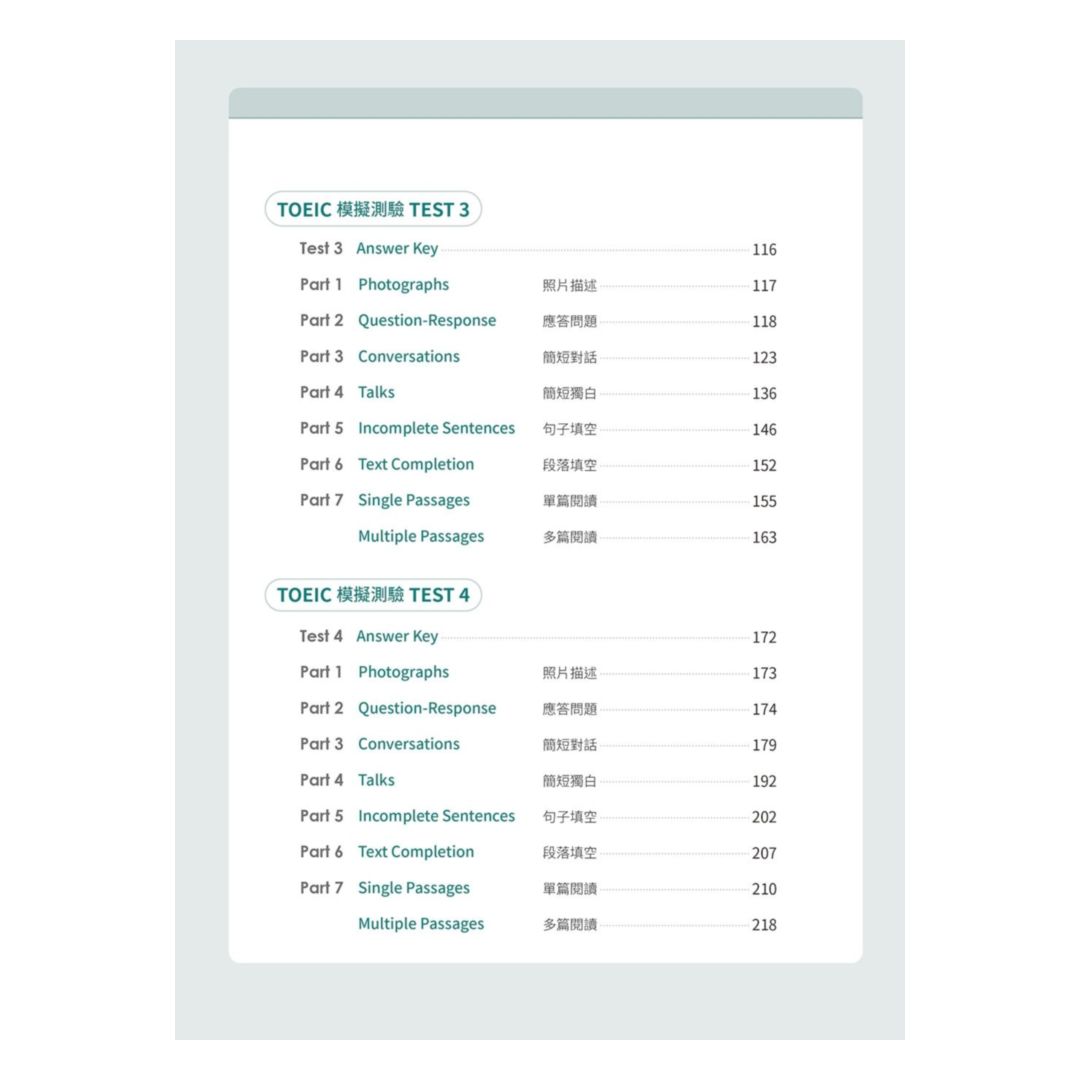 TOEIC 模擬測驗 TEST 3

Test 3 Answer Key 116
Part 1 Photographs 照片描述 117
Part 2 Question-Response 應答問題 118
Part 3 Conversations 簡短對話 123
Part 4 Talks 簡短獨白 136
Part 5 Incomplete Sentences 句子填空 146
Part 6 Text Completion 段落填空 152
Part 7 Single Passages 單篇閱讀 155
Multiple Passages 多篇閱讀 163

TOEIC 模擬測驗 TEST 4

Test 4 Answer Key 172
Part 1 Photographs 照片描述 173
Part 2 Question-Response 應答問題 174
Part 3 Conversations 簡短對話 179
Part 4 Talks 簡短獨白 192
Part 5 Incomplete Sentences 句子填空 202
Part 6 Text Completion 段落填空 207
Part 7 Single Passages 單篇閱讀 210
Multiple Passages 多篇閱讀 218